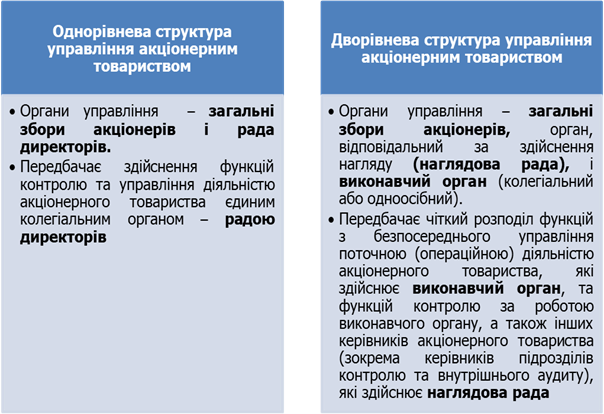 Однорівнева структура управління акціонерним товариством

• Органи управління – загальні збори акціонерів і рада директорів.
• Передбачає здійснення функцій контролю та управління діяльністю акціонерного товариства єдиним колегіальним органом – радою директорів

Дворівнева структура управління акціонерним товариством

• Органи управління – загальні збори акціонерів, орган, відповідальний за здійснення нагляду (наглядова рада), і виконавчий орган (колегіальний або одноосібний).
• Передбачає чіткий розподіл функцій з безпосереднього управління поточною (операційною) діяльністю акціонерного товариства, які здійснює виконавчий орган, та функцій контролю за роботою виконавчого органу, а також інших керівників акціонерного товариства (зокрема керівників підрозділів контролю та внутрішнього аудиту), які здійснює наглядова рада